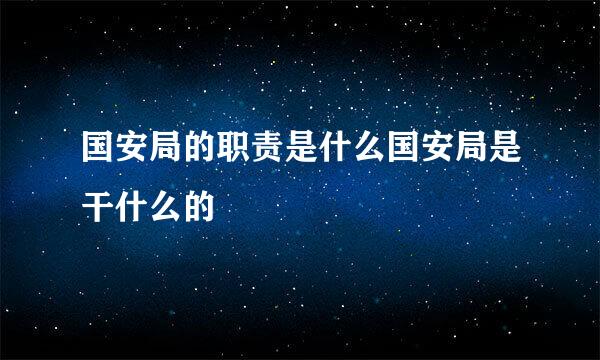 国安局的职责是什么国安局是干什么的